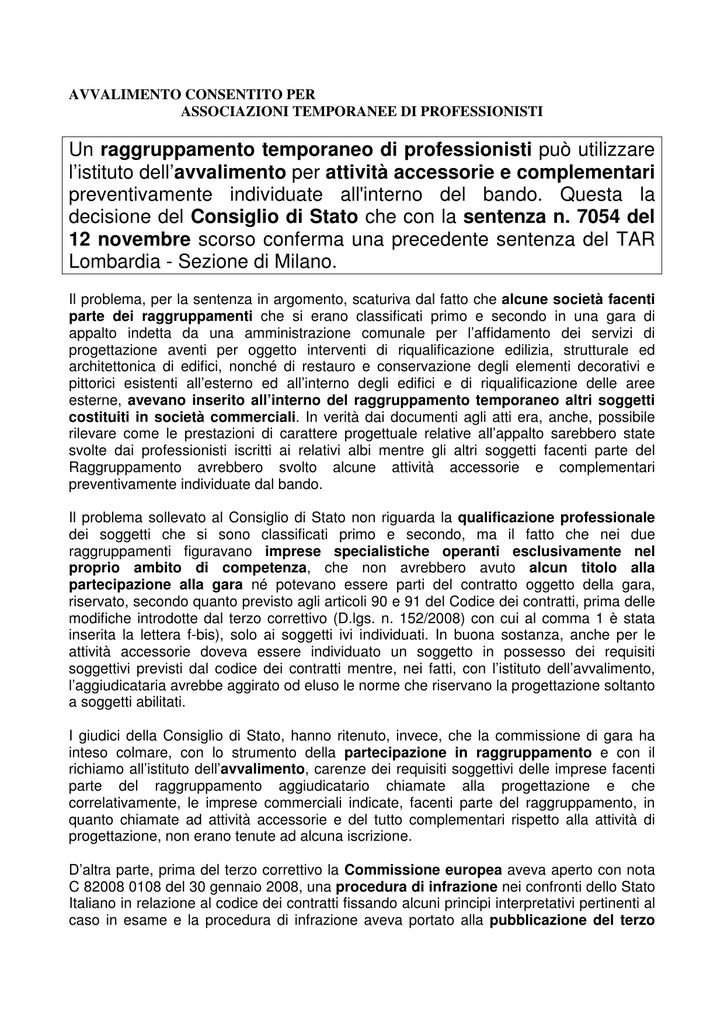 AVVALIMENTO CONSENTITO PER
ASSOCIAZIONI TEMPORANEE DI PROFESSIONISTI

Un raggruppamento temporaneo di professionisti può utilizzare l'istituto dell'avvalimento per attività accessorie e complementari preventivamente individuate all'interno del bando. Questa la decisione del Consiglio di Stato che con la sentenza n. 7054 del 12 novembre scorso conferma una precedente sentenza del TAR Lombardia - Sezione di Milano.

Il problema, per la sentenza in argomento, scaturiva dal fatto che alcune società facenti parte dei raggruppamenti che si erano classificati primo e secondo in una gara di appalto indetta da una amministrazione comunale per l'affidamento dei servizi di progettazione aventi per oggetto interventi di riqualificazione edilizia, strutturale ed architettonica di edifici, nonché di restauro e conservazione degli elementi decorativi e pittorici esistenti all'esterno ed all'interno degli edifici e di riqualificazione delle aree esterne, avevano inserito all'interno del raggruppamento temporaneo altri soggetti costituiti in società commerciali. In verità dai documenti agli atti era, anche, possibile rilevare come le prestazioni di carattere progettuale relative all'appalto sarebbero state svolte dai professionisti iscritti ai relativi albi mentre gli altri soggetti facenti parte del Raggruppamento avrebbero svolto alcune attività accessorie e complementari preventivamente individuate dal bando.

Il problema sollevato al Consiglio di Stato non riguarda la qualificazione professionale dei soggetti che si sono classificati primo e secondo, ma il fatto che nei due raggruppamenti figuravano imprese specialistiche operanti esclusivamente nel proprio ambito di competenza, che non avrebbero avuto alcun titolo alla partecipazione alla gara né potevano essere parti del contratto oggetto della gara, riservato, secondo quanto previsto agli articoli 90 e 91 del Codice dei contratti, prima delle modifiche introdotte dal terzo correttivo (D.lgs. n. 152/2008) con cui al comma 1 è stata inserita la lettera f-bis), solo ai soggetti ivi individuati. In buona sostanza, anche per le attività accessorie doveva essere individuato un soggetto in possesso dei requisiti soggettivi previsti dal codice dei contratti mentre, nei fatti, con l'istituto dell'avvalimento, l'aggiudicataria avrebbe aggirato od eluso le norme che riservano la progettazione soltanto a soggetti abilitati.

I giudici della Consiglio di Stato, hanno ritenuto, invece, che la commissione di gara ha inteso colmare, con lo strumento della partecipazione in raggruppamento e con il richiamo all'istituto dell'avvalimento, carenze dei requisiti soggettivi delle imprese facenti parte del raggruppamento aggiudicatario chiamate alla progettazione e che correlativamente, le imprese commerciali indicate, facenti parte del raggruppamento, in quanto chiamate ad attività accessorie e del tutto complementari rispetto alla attività di progettazione, non erano tenute ad alcuna iscrizione.

D'altra parte, prima del terzo correttivo la Commissione europea aveva aperto con nota C 82008 0108 del 30 gennaio 2008, una procedura di infrazione nei confronti dello Stato Italiano in relazione al codice dei contratti fissando alcuni principi interpretativi pertinenti al caso in esame e la procedura di infrazione aveva portato alla pubblicazione del terzo